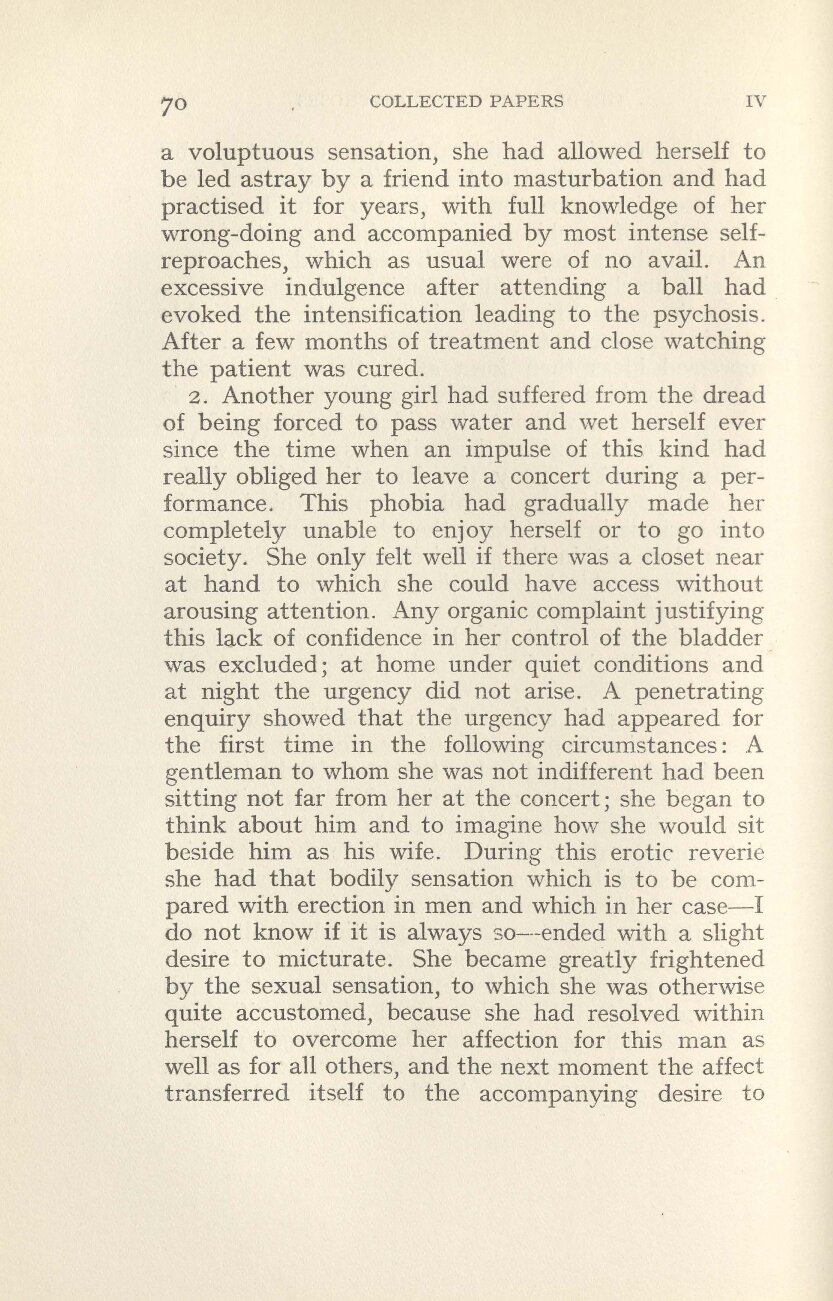 70 COLLECTED PAPERS IV

a voluptuous sensation, she had allowed herself to be led astray by a friend into masturbation and had practised it for years, with full knowledge of her wrong-doing and accompanied by most intense self-reproaches, which as usual were of no avail. An excessive indulgence after attending a ball had evoked the intensification leading to the psychosis. After a few months of treatment and close watching the patient was cured.

2. Another young girl had suffered from the dread of being forced to pass water and wet herself ever since the time when an impulse of this kind had really obliged her to leave a concert during a performance. This phobia had gradually made her completely unable to enjoy herself or to go into society. She only felt well if there was a closet near at hand to which she could have access without arousing attention. Any organic complaint justifying this lack of confidence in her control of the bladder was excluded; at home under quiet conditions and at night the urgency did not arise. A penetrating enquiry showed that the urgency had appeared for the first time in the following circumstances: A gentleman to whom she was not indifferent had been sitting not far from her at the concert; she began to think about him and to imagine how she would sit beside him as his wife. During this erotic reverie she had that bodily sensation which is to be compared with erection in men and which in her case—I do not know if it is always so—ended with a slight desire to micturate. She became greatly frightened by the sexual sensation, to which she was otherwise quite accustomed, because she had resolved within herself to overcome her affection for this man as well as for all others, and the next moment the affect transferred itself to the accompanying desire to